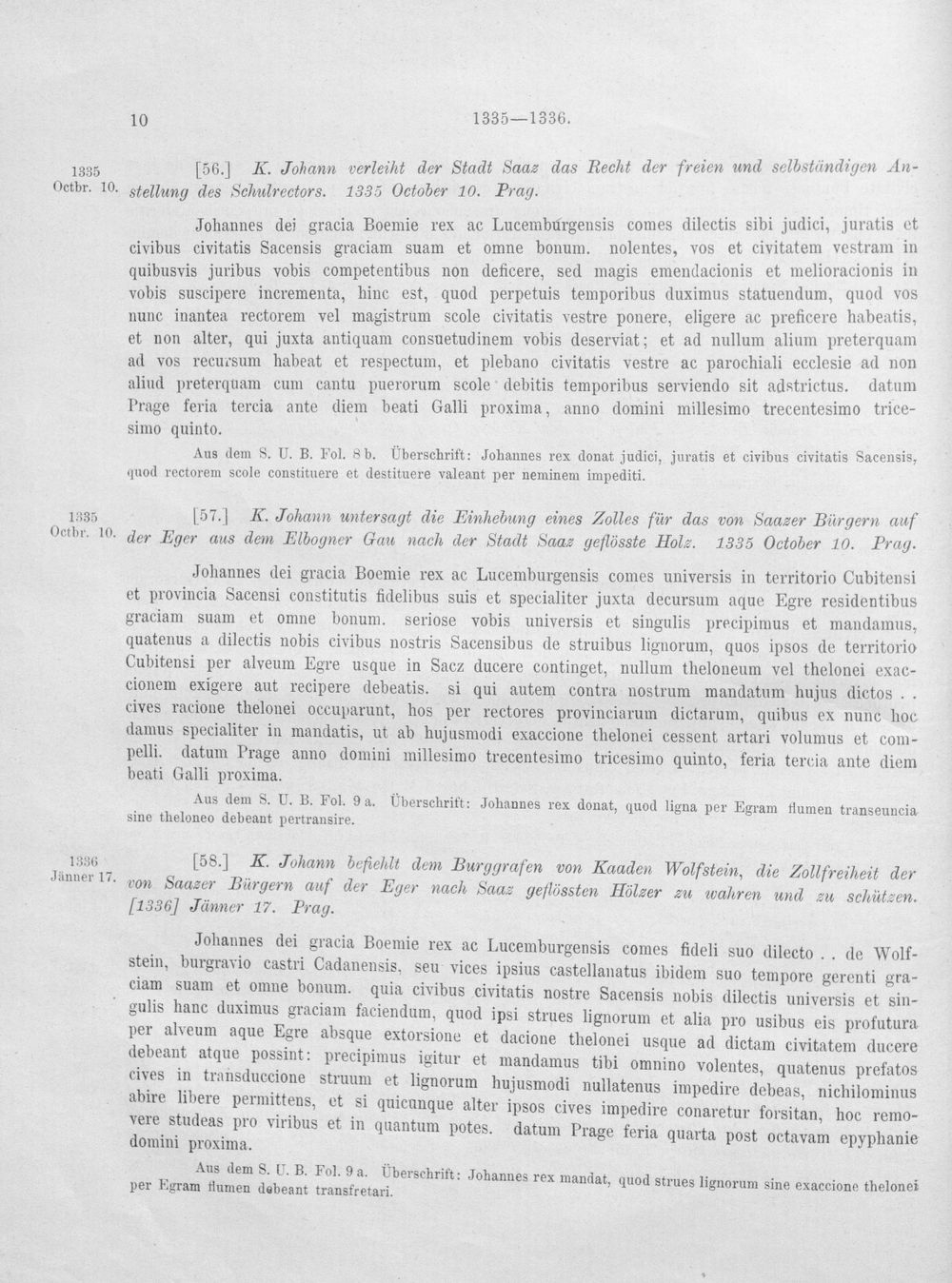 10 1335—1336.

1335 Octbr. 10.

[56.] K. Johann verleiht der Stadt Saaz das Recht der freien und selbständigen Anstellung des Schulrectors. 1335 October 10. Prag.

Johannes dei gracia Boemie rex ac Lucemburgensis comes dilectis sibi judici, juratis et civibus civitatis Sacensis graciam suam et omne bonum. nolentes, vos et civitatem vestram in quibusvis juribus vobis competentibus non deficere, sed magis emendacionis et melioracionis in vobis suscipere incrementa, hinc est, quod perpetuis temporibus duximus statuendum, quod vos nunc inantea rectorem vel magistrum scole civitatis vestre ponere, eligere ac preficere habeatis, et non alter, qui juxta antiquam consuetudinem vobis deserviat; et ad nullum alium preterquam ad vos recursum habeat et respectum, et plebano civitatis vestre ac parochiali ecclesie ad non aliud preterquam cum cantu puerorum scole debitis temporibus serviendo sit adstrictus. datum Prage feria tercia ante diem beati Galli proxima, anno domini millesimo trecentesimo tricesimo quinto.

Aus dem S. U. B. Fol. 8 b. Überschrift: Johannes rex donat judici, juratis et civibus civitatis Sacensis, quod rectorem scole constituere et destituere valeant per neminem impediti.

1335 Octbr. 10.

[57.] K. Johann untersagt die Einhebung eines Zolles für das von Saazer Bürgern auf der Eger aus dem Elbogner Gau nach der Stadt Saaz geflösste Holz. 1335 October 10. Prag.

Johannes dei gracia Boemie rex ac Lucemburgensis comes universis in territorio Cubitensi et provincia Sacensi constitutis fidelibus suis et specialiter juxta decursum aque Egre residentibus graciam suam et omne bonum. seriose vobis universis et singulis precipimus et mandamus, quatenus a dilectis nobis civibus nostris Sacensibus de struibus lignorum, quos ipsos de territorio Cubitensi per alveum Egre usque in Sacz ducere continget, nullum theloneum vel thelonei exaccionem exigere aut recipere debeatis. si qui autem contra nostrum mandatum hujus dictos . . cives racione thelonei occuparunt, hos per rectores provinciarum dictarum, quibus ex nunc hoc damus specialiter in mandatis, ut ab hujusmodi exaccione thelonei cessent artari volumus et compelli. datum Prage anno domini millesimo trecentesimo tricesimo quinto, feria tercia ante diem beati Galli proxima.

Aus dem S. U. B. Fol. 9 a. Überschrift: Johannes rex donat, quod ligna per Egram flumen transeuncia sine theloneo debeant pertransire.

1336 Jänner 17.

[58.] K. Johann befiehlt dem Burggrafen von Kaaden Wolfstein, die Zollfreiheit der von Saazer Bürgern auf der Eger nach Saaz geflössten Hölzer zu wahren und zu schützen. [1336] Jänner 17. Prag.

Johannes dei gracia Boemie rex ac Lucemburgensis comes fideli suo dilecto . . de Wolfstein, burgravio castri Cadanensis, seu vices ipsius castellanatus ibidem suo tempore gerenti graciam suam et omne bonum. quia civibus civitatis nostre Sacensis nobis dilectis universis et singulis hanc duximus graciam faciendum, quod ipsi strues lignorum et alia pro usibus eis profutura per alveum aque Egre absque extorsione et dacione thelonei usque ad dictam civitatem ducere debeant atque possint: precipimus igitur et mandamus tibi omnino volentes, quatenus prefatos cives in transduccione struum et lignorum hujusmodi nullatenus impedire debeas, nichilominus abire libere permittens, et si quicunque alter ipsos cives impedire conaretur forsitan, hoc removere studeas pro viribus et in quantum potes. datum Prage feria quarta post octavam epyphanie domini proxima.

Aus dem S. U. B. Fol. 9 a. Überschrift: Johannes rex mandat, quod strues lignorum sine exaccione thelonei per Egram flumen debeant transfretari.